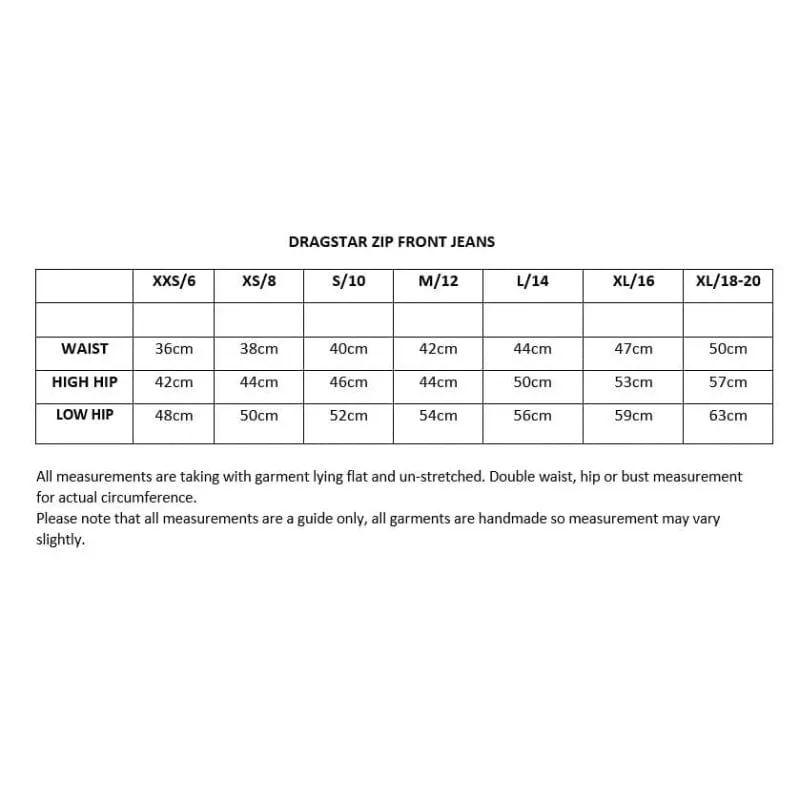 DRAGSTAR ZIP FRONT JEANS

| | XXS/6 | XS/8 | S/10 | M/12 | L/14 | XL/16 | XL/18-20 |
|---|---|---|---|---|---|---|---|
| | | | | | | | |
| WAIST | 36cm | 38cm | 40cm | 42cm | 44cm | 47cm | 50cm |
| HIGH HIP | 42cm | 44cm | 46cm | 44cm | 50cm | 53cm | 57cm |
| LOW HIP | 48cm | 50cm | 52cm | 54cm | 56cm | 59cm | 63cm |

All measurements are taking with garment lying flat and un-stretched. Double waist, hip or bust measurement for actual circumference.
Please note that all measurements are a guide only, all garments are handmade so measurement may vary slightly.